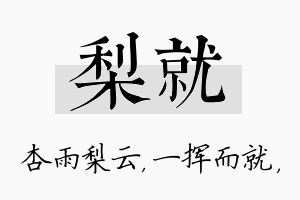 梨就

杏雨梨云，一挥而就，